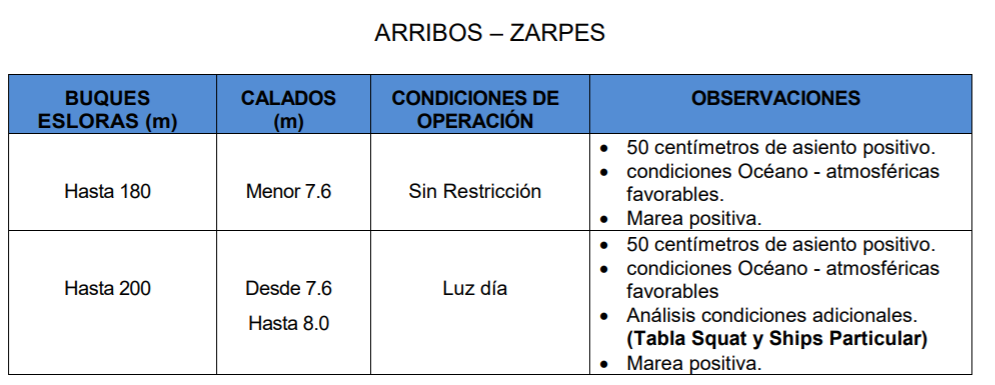 ARRIBOS – ZARPES

| BUQUES ESLORAS (m) | CALADOS (m) | CONDICIONES DE OPERACIÓN | OBSERVACIONES |
|---|---|---|---|
| Hasta 180 | Menor 7.6 | Sin Restricción | • 50 centímetros de asiento positivo. • condiciones Océano - atmosféricas favorables. • Marea positiva. |
| Hasta 200 | Desde 7.6 Hasta 8.0 | Luz día | • 50 centímetros de asiento positivo. • condiciones Océano - atmosféricas favorables • Análisis condiciones adicionales. **(Tabla Squat y Ships Particular)** • Marea positiva. |